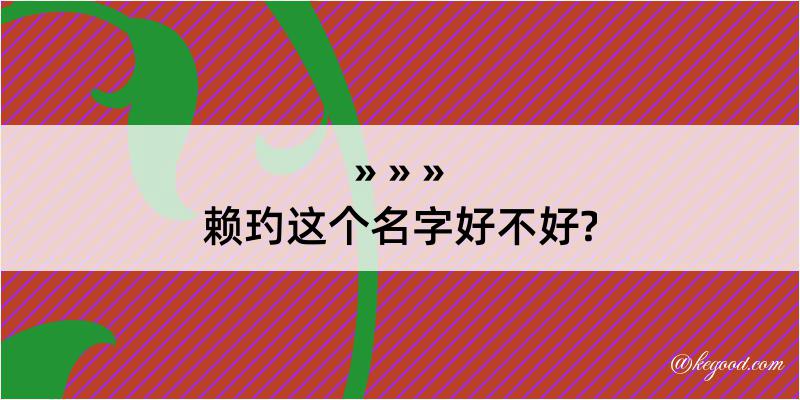 » » »
赖玓这个名字好不好?

@kegood.com